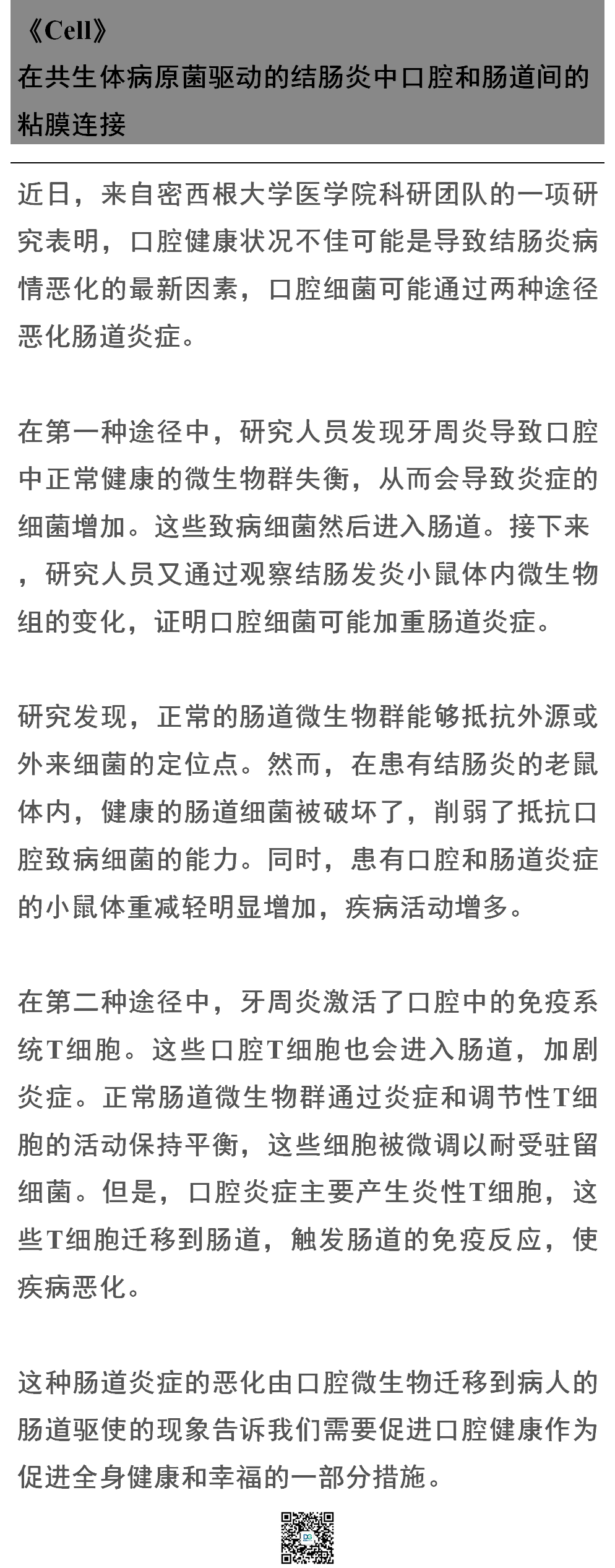 《Cell》
在共生体病原菌驱动的结肠炎中口腔和肠道间的粘膜连接

近日，来自密西根大学医学院科研团队的一项研究表明，口腔健康状况不佳可能是导致结肠炎病情恶化的最新因素，口腔细菌可能通过两种途径恶化肠道炎症。

在第一种途径中，研究人员发现牙周炎导致口腔中正常健康的微生物群失衡，从而会导致炎症的细菌增加。这些致病细菌然后进入肠道。接下来，研究人员又通过观察结肠发炎小鼠体内微生物组的变化，证明口腔细菌可能加重肠道炎症。

研究发现，正常的肠道微生物群能够抵抗外源或外来细菌的定位点。然而，在患有结肠炎的老鼠体内，健康的肠道细菌被破坏了，削弱了抵抗口腔致病细菌的能力。同时，患有口腔和肠道炎症的小鼠体重减轻明显增加，疾病活动增多。

在第二种途径中，牙周炎激活了口腔中的免疫系统T细胞。这些口腔T细胞也会进入肠道，加剧炎症。正常肠道微生物群通过炎症和调节性T细胞的活动保持平衡，这些细胞被微调以耐受驻留细菌。但是，口腔炎症主要产生炎性T细胞，这些T细胞迁移到肠道，触发肠道的免疫反应，使疾病恶化。

这种肠道炎症的恶化由口腔微生物迁移到病人的肠道驱使的现象告诉我们需要促进口腔健康作为促进全身健康和幸福的一部分措施。